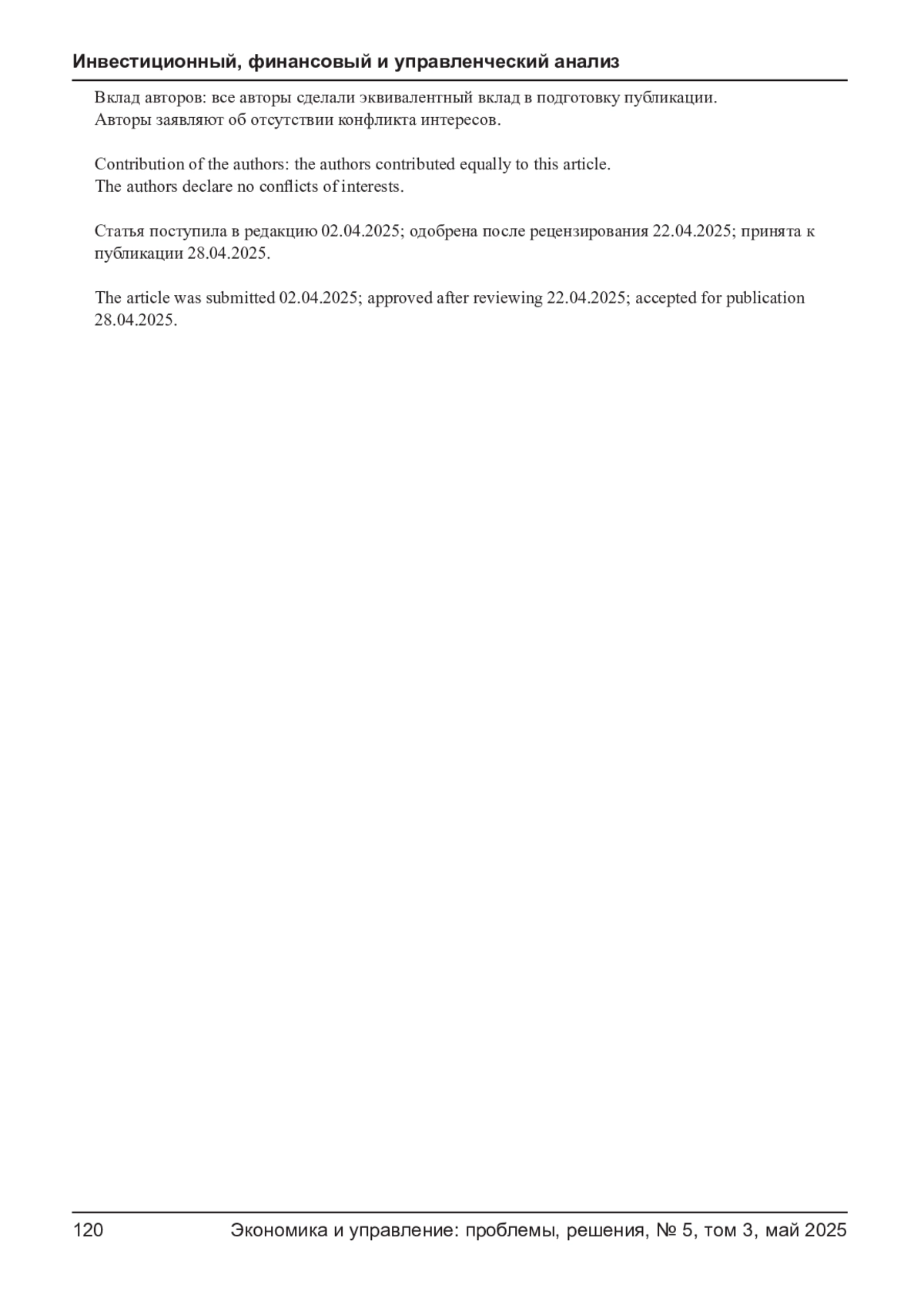 Инвестиционный, финансовый и управленческий анализ

Вклад авторов: все авторы сделали эквивалентный вклад в подготовку публикации.
Авторы заявляют об отсутствии конфликта интересов.

Contribution of the authors: the authors contributed equally to this article.
The authors declare no conflicts of interests.

Статья поступила в редакцию 02.04.2025; одобрена после рецензирования 22.04.2025; принята к публикации 28.04.2025.

The article was submitted 02.04.2025; approved after reviewing 22.04.2025; accepted for publication 28.04.2025.

120 Экономика и управление: проблемы, решения, № 5, том 3, май 2025